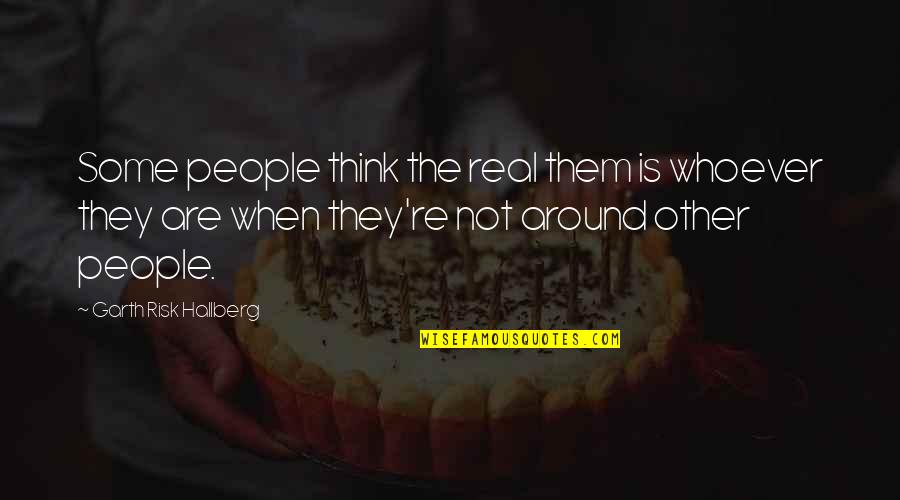 Some people think the real them is whoever they are when they're not around other people.

~ Garth Risk Hallberg

WISEFAMOUSQUOTES.COM